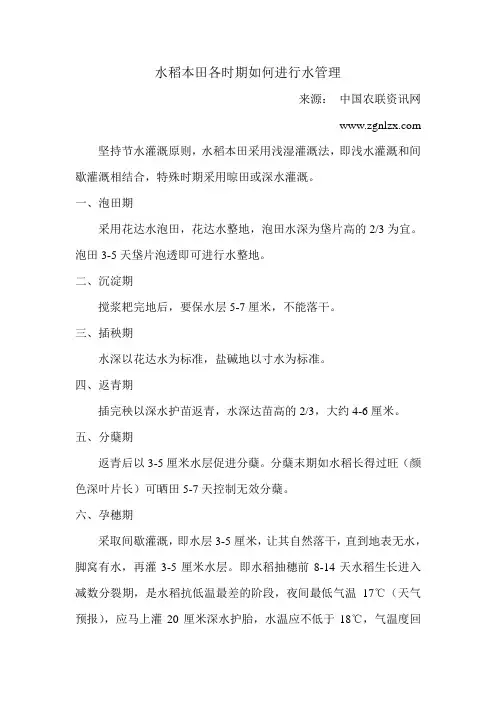 水稻本田各时期如何进行水管理

来源：　中国农联资讯网

www.zgnlzx.com

坚持节水灌溉原则，水稻本田采用浅湿灌溉法，即浅水灌溉和间歇灌溉相结合，特殊时期采用晾田或深水灌溉。

一、泡田期

采用花达水泡田，花达水整地，泡田水深为垡片高的 2/3 为宜。泡田 3-5 天垡片泡透即可进行水整地。

二、沉淀期

搅浆耙完地后，要保水层 5-7 厘米，不能落干。

三、插秧期

水深以花达水为标准，盐碱地以寸水为标准。

四、返青期

插完秧以深水护苗返青，水深达苗高的 2/3，大约 4-6 厘米。

五、分蘖期

返青后以 3-5 厘米水层促进分蘖。分蘖末期如水稻长得过旺（颜色深叶片长）可晒田 5-7 天控制无效分蘖。

六、孕穗期

采取间歇灌溉，即水层 3-5 厘米，让其自然落干，直到地表无水，脚窝有水，再灌 3-5 厘米水层。即水稻抽穗前 8-14 天水稻生长进入减数分裂期，是水稻抗低温最差的阶段，夜间最低气温 17℃（天气预报），应马上灌 20 厘米深水护胎，水温应不低于 18℃，气温度回